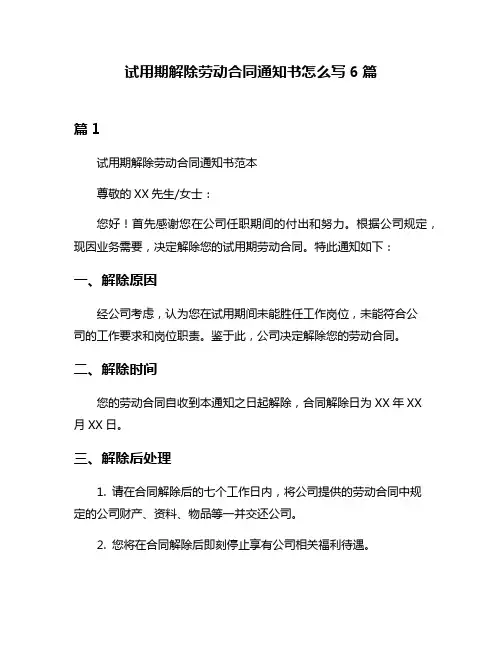 试用期解除劳动合同通知书怎么写 6 篇

篇 1

试用期解除劳动合同通知书范本

尊敬的 XX 先生/女士：

您好！首先感谢您在公司任职期间的付出和努力。根据公司规定，现因业务需要，决定解除您的试用期劳动合同。特此通知如下：

一、解除原因

经公司考虑，认为您在试用期间未能胜任工作岗位，未能符合公司的工作要求和岗位职责。鉴于此，公司决定解除您的劳动合同。

二、解除时间

您的劳动合同自收到本通知之日起解除，合同解除日为 XX 年 XX 月 XX 日。

三、解除后处理

1. 请在合同解除后的七个工作日内，将公司提供的劳动合同中规定的公司财产、资料、物品等一并交还公司。

2. 您将在合同解除后即刻停止享有公司相关福利待遇。